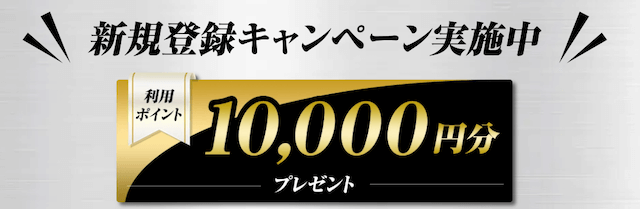 新規登録キャンペーン実施中

利用ポイント

10,000円分

プレゼント